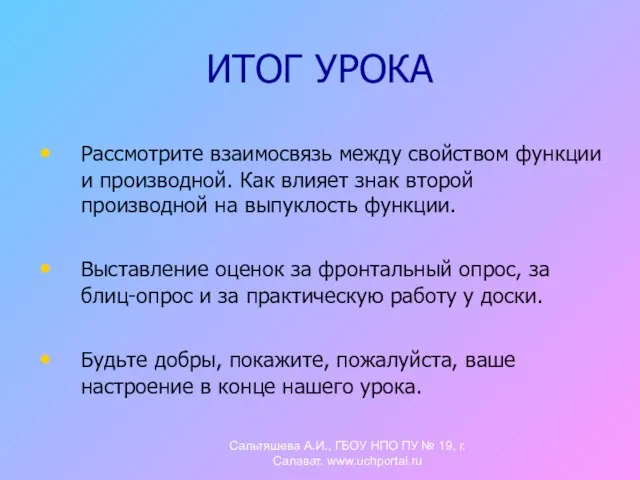 ИТОГ УРОКА

• Рассмотрите взаимосвязь между свойством функции и производной. Как влияет знак второй производной на выпуклость функции.

• Выставление оценок за фронтальный опрос, за блиц-опрос и за практическую работу у доски.

• Будьте добры, покажите, пожалуйста, ваше настроение в конце нашего урока.

Сальтяшева А.И., ГБОУ НПО ПУ № 19, г. Салават. www.uchportal.ru